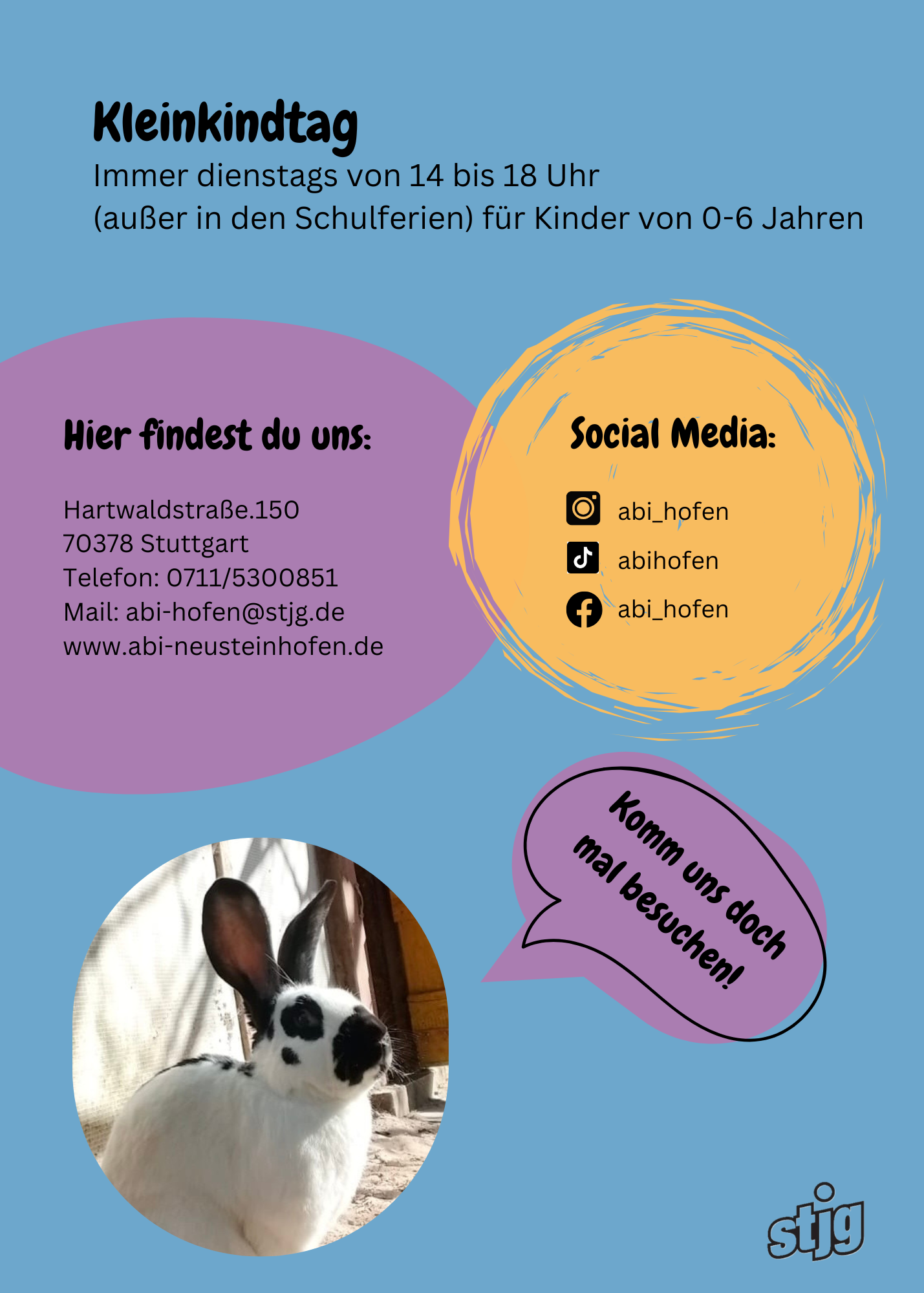 Kleinkindtag
Immer dienstags von 14 bis 18 Uhr
(außer in den Schulferien) für Kinder von 0-6 Jahren

Hier findest du uns:

Hartwaldstraße.150
70378 Stuttgart
Telefon: 0711/5300851
Mail: abi-hofen@stjg.de
www.abi-neusteinhofen.de

Social Media:

abi_hofen
abihofen
abi_hofen

Komm uns doch mal besuchen!

stjg